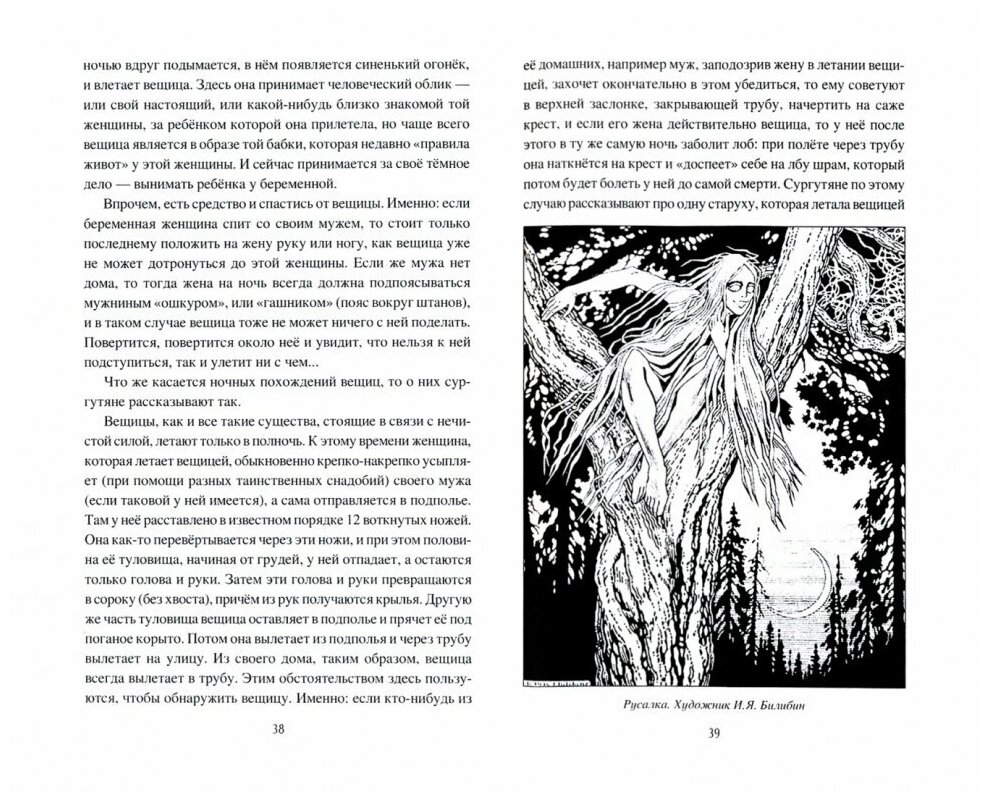 ночью вдруг подымается, в нём появляется синенький огонёк, и влетает вещица. Здесь она принимает человеческий облик — или свой настоящий, или какой-нибудь близко знакомой той женщины, за ребёнком которой она прилетела, но чаще всего вещица является в образе той бабки, которая недавно «правила живот» у этой женщины. И сейчас принимается за своё тёмное дело — вынимать ребёнка у беременной.

Впрочем, есть средство и спастись от вещицы. Именно: если беременная женщина спит со своим мужем, то стоит только последнему положить на жену руку или ногу, как вещица уже не может дотронуться до этой женщины. Если же мужа нет дома, то тогда жена на ночь всегда должна подпоясываться мужниным «ошкуром», или «гашником» (пояс вокруг штанов), и в таком случае вещица тоже не может ничего с ней поделать. Повертится, повертится около неё и увидит, что нельзя к ней подступиться, так и улетит ни с чем...

Что же касается ночных похождений вещиц, то о них сургутяне рассказывают так.

Вещицы, как и все такие существа, стоящие в связи с нечистой силой, летают только в полночь. К этому времени женщина, которая летает вещицей, обыкновенно крепко-накрепко усыпляет (при помощи разных таинственных снадобий) своего мужа (если таковой у ней имеется), а сама отправляется в подполье. Там у неё расставлено в известном порядке 12 воткнутых ножей. Она как-то перевёртывается через эти ножи, и при этом половина её туловища, начиная от грудей, у ней отпадает, а остаются только голова и руки. Затем эти голова и руки превращаются в сороку (без хвоста), причём из рук получаются крылья. Другую же часть туловища вещица оставляет в подполье и прячет её под поганое корыто. Потом она вылетает из подполья и через трубу вылетает на улицу. Из своего дома, таким образом, вещица всегда вылетает в трубу. Этим обстоятельством здесь пользуются, чтобы обнаружить вещицу. Именно: если кто-нибудь из

38

её домашних, например муж, заподозрив жену в летании вещицей, захочет окончательно в этом убедиться, то ему советуют в верхней заслонке, закрывающей трубу, начертить на саже крест, и если его жена действительно вещица, то у неё после этого в ту же самую ночь заболит лоб: при полёте через трубу она наткнётся на крест и «доспеет» себе на лбу шрам, который потом будет болеть у ней до самой смерти. Сургутяне по этому случаю рассказывают про одну старуху, которая летала вещицей

Русалка. Художник И.Я. Билибин

39